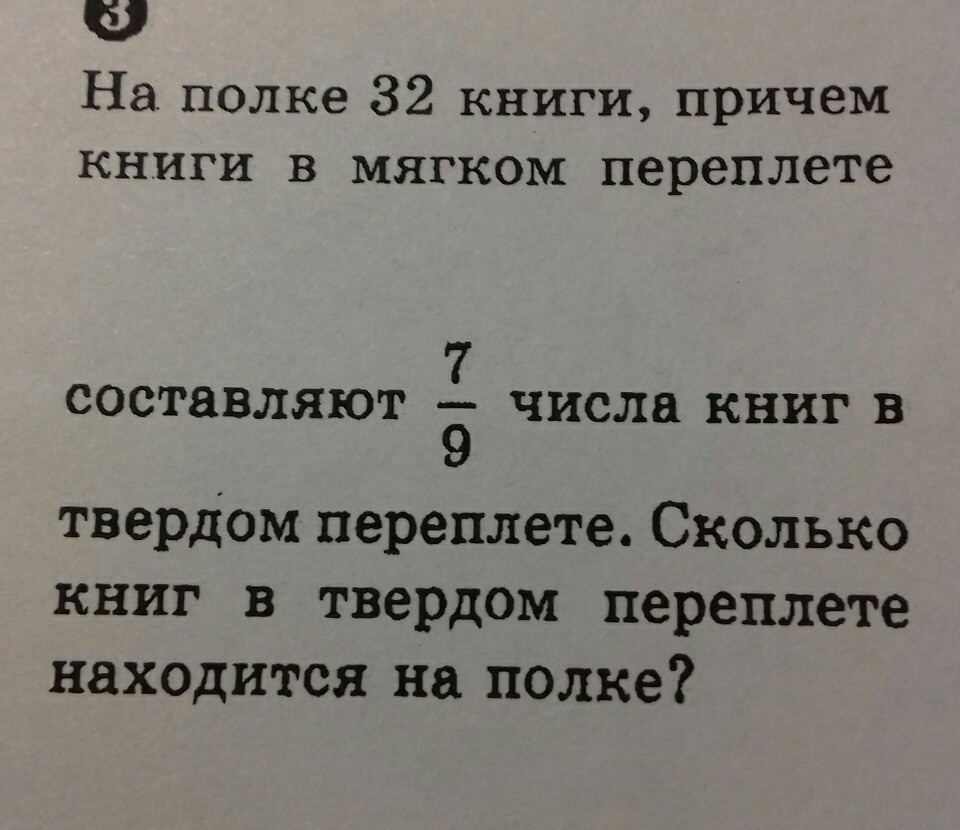 3

На полке 32 книги, причем книги в мягком переплете составляют $\frac{7}{9}$ числа книг в твердом переплете. Сколько книг в твердом переплете находится на полке?